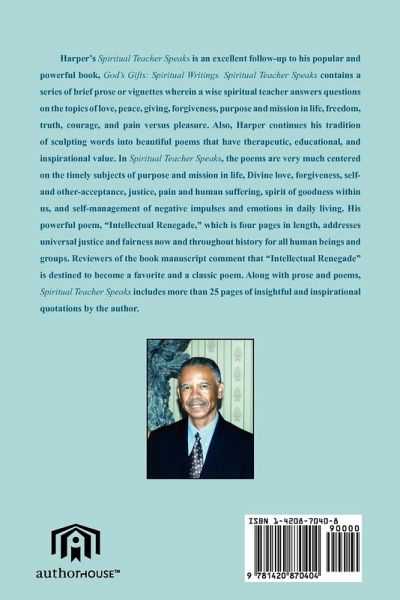 Harper's Spiritual Teacher Speaks is an excellent follow-up to his popular and powerful book, God's Gifts: Spiritual Writings. Spiritual Teacher Speaks contains a series of brief prose or vignettes wherein a wise spiritual teacher answers questions on the topics of love, peace, giving, forgiveness, purpose and mission in life, freedom, truth, courage, and pain versus pleasure. Also, Harper continues his tradition of sculpting words into beautiful poems that have therapeutic, educational, and inspirational value. In Spiritual Teacher Speaks, the poems are very much centered on the timely subjects of purpose and mission in life, Divine love, forgiveness, self- and other-acceptance, justice, pain and human suffering, spirit of goodness within us, and self-management of negative impulses and emotions in daily living. His powerful poem, "Intellectual Renegade," which is four pages in length, addresses universal justice and fairness now and throughout history for all human beings and groups. Reviewers of the book manuscript comment that "Intellectual Renegade" is destined to become a favorite and a classic poem. Along with prose and poems, Spiritual Teacher Speaks includes more than 25 pages of insightful and inspirational quotations by the author.

authorHOUSE™

ISBN 1-4208-7040-8
90000
9 781420 870404